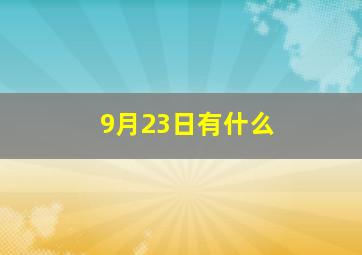 9月23日有什么